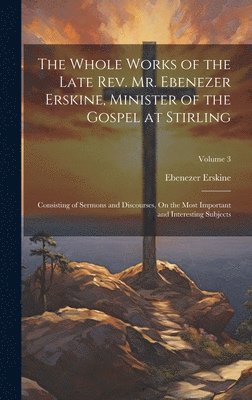 The Whole Works of the Late Rev. Mr. Ebenezer Erskine, Minister of the Gospel at Stirling

Volume 3

Ebenezer Erskine

Consisting of Sermons and Discourses, On the Most Important and Interesting Subjects